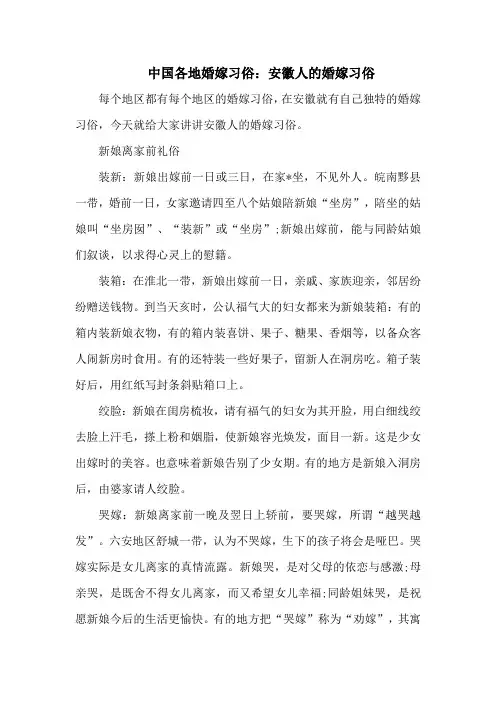 中国各地婚嫁习俗：安徽人的婚嫁习俗

每个地区都有每个地区的婚嫁习俗，在安徽就有自己独特的婚嫁习俗，今天就给大家讲讲安徽人的婚嫁习俗。

新娘离家前礼俗

装新：新娘出嫁前一日或三日，在家*坐，不见外人。皖南黟县一带，婚前一日，女家邀请四至八个姑娘陪新娘“坐房”，陪坐的姑娘叫“坐房囡”、“装新”或“坐房”;新娘出嫁前，能与同龄姑娘们叙谈，以求得心灵上的慰籍。

装箱：在淮北一带，新娘出嫁前一日，亲戚、家族迎亲，邻居纷纷赠送钱物。到当天亥时，公认福气大的妇女都来为新娘装箱：有的箱内装新娘衣物，有的箱内装喜饼、果子、糖果、香烟等，以备众客人闹新房时食用。有的还特装一些好果子，留新人在洞房吃。箱子装好后，用红纸写封条斜贴箱口上。

绞脸：新娘在闺房梳妆，请有福气的妇女为其开脸，用白细线绞去脸上汗毛，搽上粉和胭脂，使新娘容光焕发，面目一新。这是少女出嫁时的美容。也意味着新娘告别了少女期。有的地方是新娘入洞房后，由婆家请人绞脸。

哭嫁：新娘离家前一晚及翌日上轿前，要哭嫁，所谓“越哭越发”。六安地区舒城一带，认为不哭嫁，生下的孩子将会是哑巴。哭嫁实际是女儿离家的真情流露。新娘哭，是对父母的依恋与感激;母亲哭，是既舍不得女儿离家，而又希望女儿幸福;同龄姐妹哭，是祝愿新娘今后的生活更愉快。有的地方把“哭嫁”称为“劝嫁”，其寓